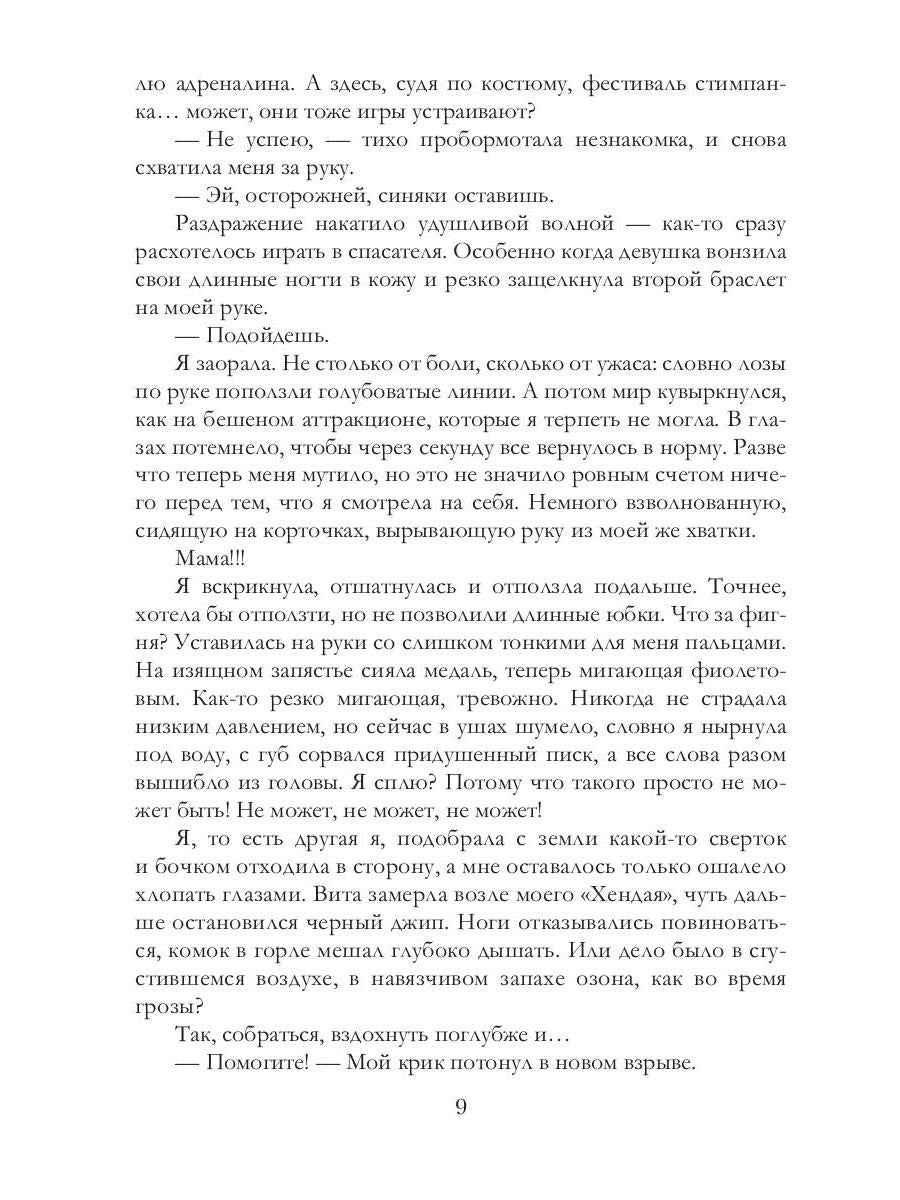 лю адреналина. А здесь, судя по костюму, фестиваль стимпанка… может, они тоже игры устраивают?

— Не успею, — тихо пробормотала незнакомка, и снова схватила меня за руку.

— Эй, осторожней, синяки оставишь.

Раздражение накатило удушливой волной — как-то сразу расхотелось играть в спасателя. Особенно когда девушка вонзила свои длинные ногти в кожу и резко защелкнула второй браслет на моей руке.

— Подойдешь.

Я заорала. Не столько от боли, сколько от ужаса: словно лозы по руке поползли голубоватые линии. А потом мир кувыркнулся, как на бешеном аттракционе, которые я терпеть не могла. В глазах потемнело, чтобы через секунду все вернулось в норму. Разве что теперь меня мутило, но это не значило ровным счетом ничего перед тем, что я смотрела на себя. Немного взволнованную, сидящую на корточках, вырывающую руку из моей же хватки.

Мама!!!

Я вскрикнула, отшатнулась и отползла подальше. Точнее, хотела бы отползти, но не позволили длинные юбки. Что за фигня? Уставилась на руки со слишком тонкими для меня пальцами. На изящном запястье сияла медаль, теперь мигающая фиолетовым. Как-то резко мигающая, тревожно. Никогда не страдала низким давлением, но сейчас в ушах шумело, словно я нырнула под воду, с губ сорвался придушенный писк, а все слова разом вышибло из головы. Я сплю? Потому что такого просто не может быть! Не может, не может, не может!

Я, то есть другая я, подобрала с земли какой-то сверток и бочком отходила в сторону, а мне оставалось только ошалело хлопать глазами. Вита замерла возле моего «Хендая», чуть дальше остановился черный джип. Ноги отказывались повиноваться, комок в горле мешал глубоко дышать. Или дело было в сгустившемся воздухе, в навязчивом запахе озона, как во время грозы?

Так, собраться, вздохнуть поглубже и…

— Помогите! — Мой крик потонул в новом взрыве.

9